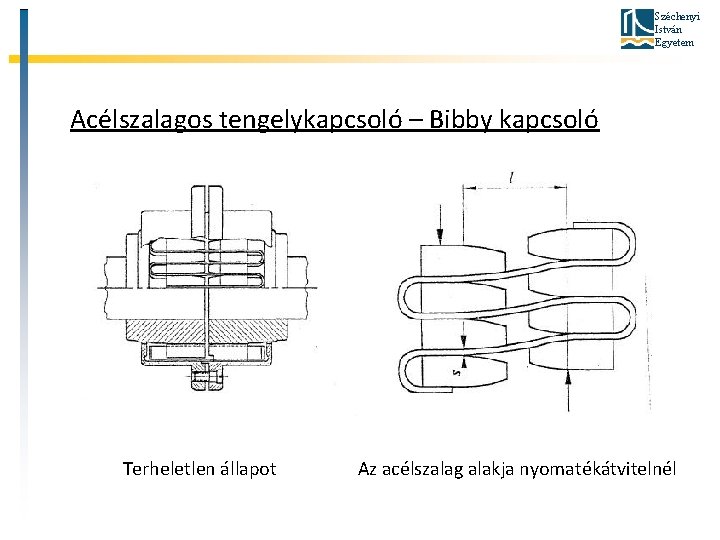 Széchenyi
István
Egyetem

Acélszalagos tengelykapcsoló – Bibby kapcsoló

l

s

Terheletlen állapot

Az acélszalag alakja nyomatékátvitelnél